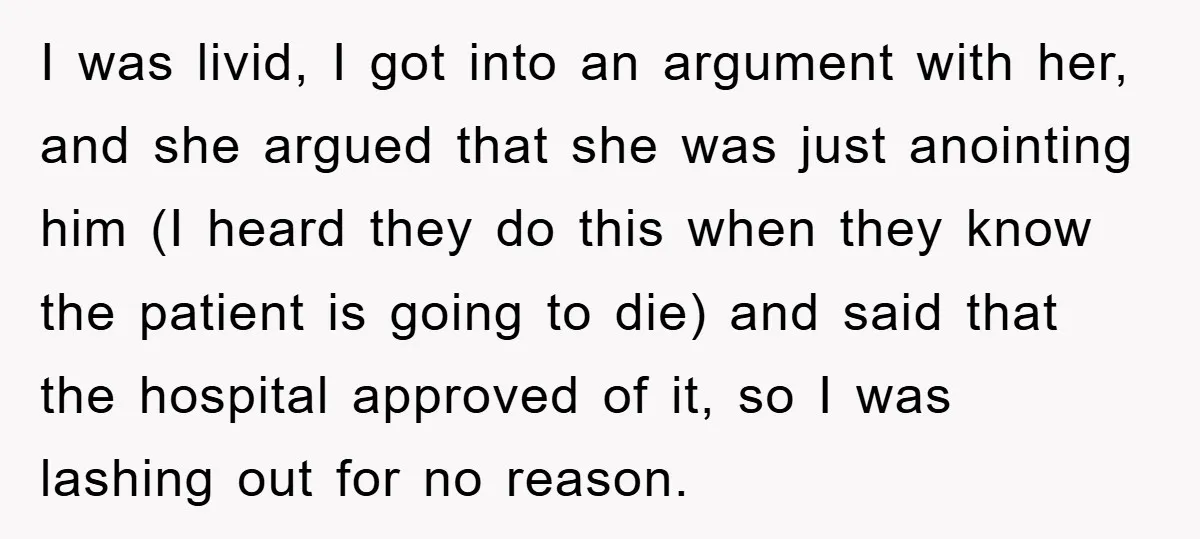 I was livid, I got into an argument with her, and she argued that she was just anointing him (I heard they do this when they know the patient is going to die) and said that the hospital approved of it, so I was lashing out for no reason.